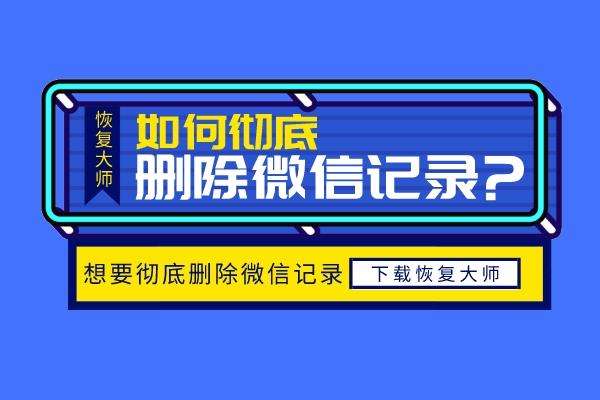 恢复大师

如何彻底
删除微信记录?

想要彻底删除微信记录 下载恢复大师